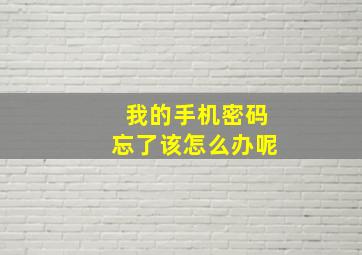 我的手机密码
忘了该怎么办呢